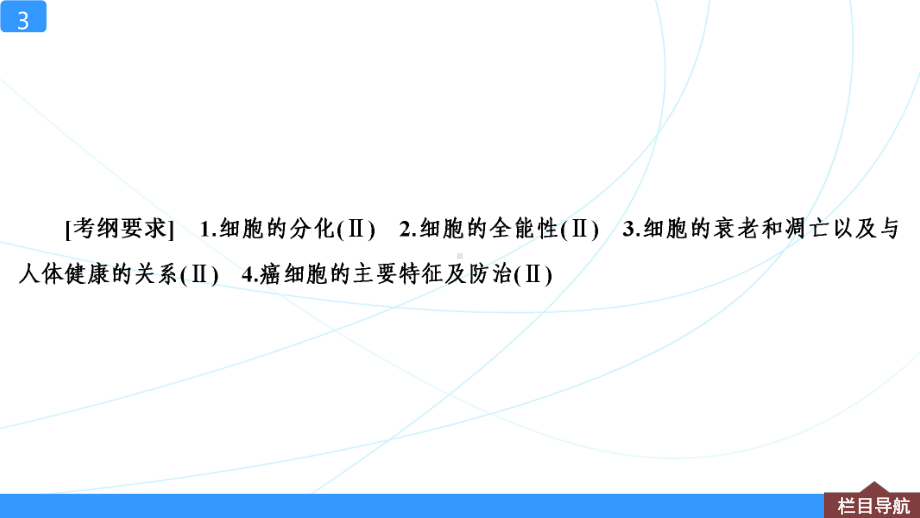 3

[考纲要求]　1.细胞的分化(Ⅱ)　2.细胞的全能性(Ⅱ)　3.细胞的衰老和凋亡以及与人体健康的关系(Ⅱ)　4.癌细胞的主要特征及防治(Ⅱ)

栏目导航